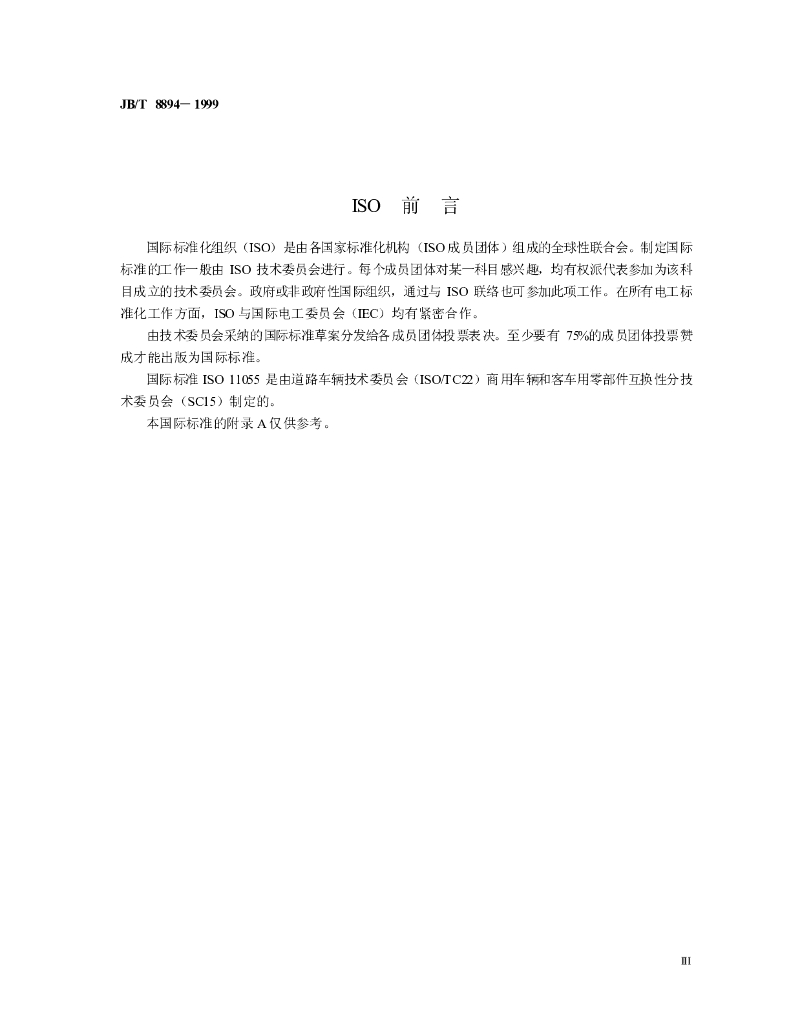 JB/T 8894－1999

ISO 前 言

国际标准化组织（ISO）是由各国家标准化机构（ISO成员团体）组成的全球性联合会。制定国际标准的工作一般由ISO技术委员会进行。每个成员团体对某一科目感兴趣，均有权派代表参加为该科目成立的技术委员会。政府或非政府性国际组织，通过与ISO联络也可参加此项工作。在所有电工标准化工作方面，ISO与国际电工委员会（IEC）均有紧密合作。

由技术委员会采纳的国际标准草案分发给各成员团体投票表决。至少要有75%的成员团体投票赞成才能出版为国际标准。

国际标准ISO 11055是由道路车辆技术委员会（ISO/TC22）商用车辆和客车用零部件互换性分技术委员会（SC15）制定的。

本国际标准的附录A仅供参考。

III